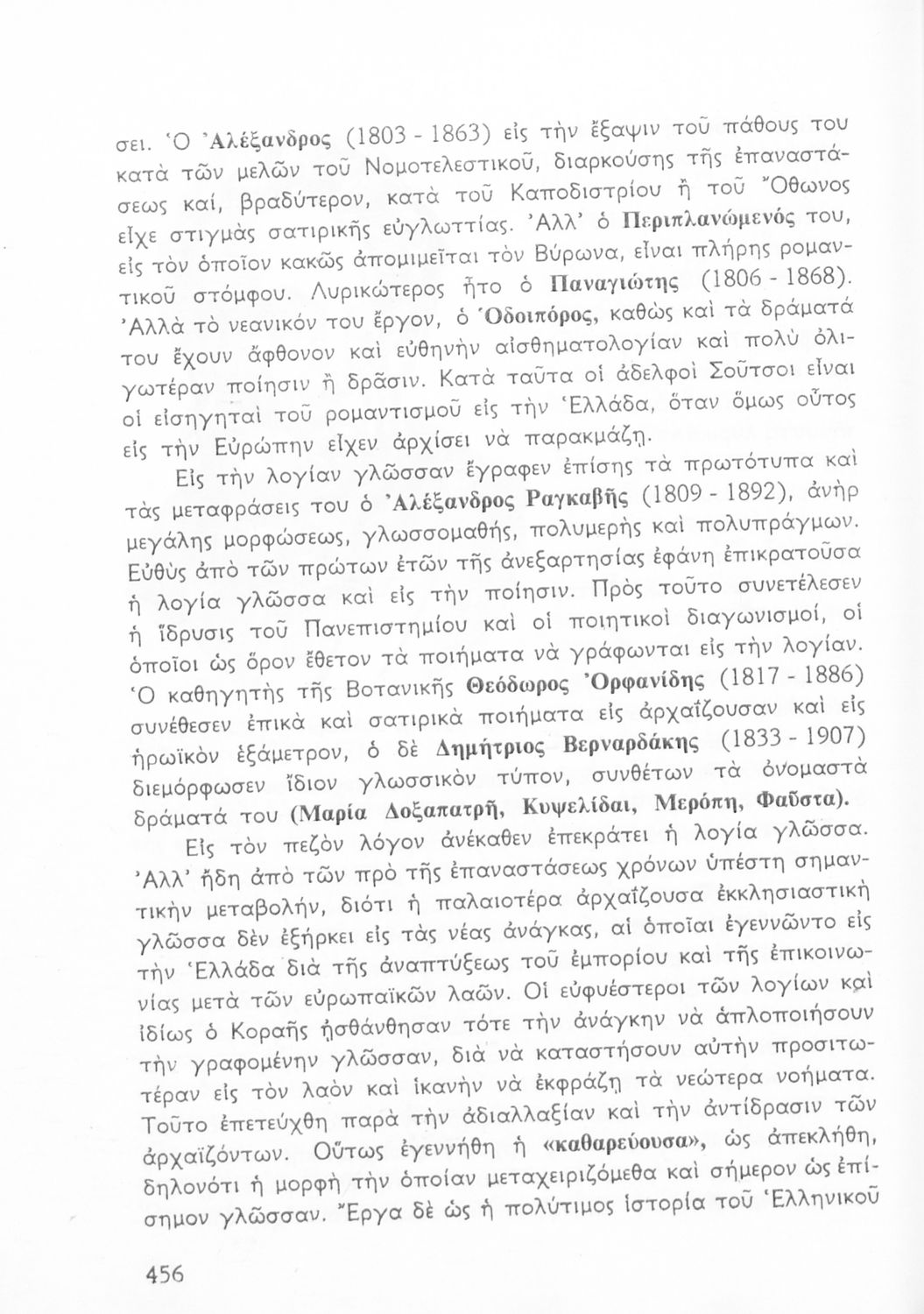 σει. Ὁ Ἀλέξανδρος (1803 - 1863) εἰς τὴν ἔξαψιν τοῦ πάθους του κατὰ τῶν μελῶν τοῦ Νομοτελεστικοῦ, διαρκούσης τῆς ἐπαναστάσεως καί, βραδύτερον, κατὰ τοῦ Καποδιστρίου ἢ τοῦ Ὄθωνος εἶχε στιγμὰς σατιρικῆς εὐγλωττίας. Ἀλλ' ὁ Περιπλανώμενός του, εἰς τὸν ὁποῖον κακῶς ἀπομιμεῖται τὸν Βύρωνα, εἶναι πλήρης ρομαντικοῦ στόμφου. Λυρικώτερος ἦτο ὁ Παναγιώτης (1806 - 1868). Ἀλλὰ τὸ νεανικόν του ἔργον, ὁ Ὁδοιπόρος, καθὼς καὶ τὰ δράματά του ἔχουν ἄφθονον καὶ εὐθηνὴν αἰσθηματολογίαν καὶ πολὺ ὀλιγωτέραν ποίησιν ἢ δρᾶσιν. Κατὰ ταῦτα οἱ ἀδελφοὶ Σοῦτσοι εἶναι οἱ εἰσηγηταὶ τοῦ ρομαντισμοῦ εἰς τὴν Ἑλλάδα, ὅταν ὅμως οὗτος εἰς τὴν Εὐρώπην εἶχεν ἀρχίσει νὰ παρακμάζῃ.

Εἰς τὴν λογίαν γλῶσσαν ἔγραφεν ἐπίσης τὰ πρωτότυπα καὶ τὰς μεταφράσεις του ὁ Ἀλέξανδρος Ραγκαβῆς (1809 - 1892), ἀνὴρ μεγάλης μορφώσεως, γλωσσομαθής, πολυμερὴς καὶ πολυπράγμων. Εὐθὺς ἀπὸ τῶν πρώτων ἐτῶν τῆς ἀνεξαρτησίας ἐφάνη ἐπικρατοῦσα ἡ λογία γλῶσσα καὶ εἰς τὴν ποίησιν. Πρὸς τοῦτο συνετέλεσεν ἡ ἵδρυσις τοῦ Πανεπιστημίου καὶ οἱ ποιητικοὶ διαγωνισμοί, οἱ ὁποῖοι ὡς ὅρον ἔθετον τὰ ποιήματα νὰ γράφωνται εἰς τὴν λογίαν. Ὁ καθηγητὴς τῆς Βοτανικῆς Θεόδωρος Ὀρφανίδης (1817 - 1886) συνέθεσεν ἐπικὰ καὶ σατιρικὰ ποιήματα εἰς ἀρχαΐζουσαν καὶ εἰς ἡρωϊκὸν ἑξάμετρον, ὁ δὲ Δημήτριος Βερναρδάκης (1833 - 1907) διεμόρφωσεν ἴδιον γλωσσικὸν τύπον, συνθέτων τὰ ὀνομαστὰ δράματά του (Μαρία Δοξαπατρῆ, Κυψελίδαι, Μερόπη, Φαῦστα).

Εἰς τὸν πεζὸν λόγον ἀνέκαθεν ἐπεκράτει ἡ λογία γλῶσσα. Ἀλλ' ἤδη ἀπὸ τῶν πρὸ τῆς ἐπαναστάσεως χρόνων ὑπέστη σημαντικὴν μεταβολήν, διότι ἡ παλαιοτέρα ἀρχαΐζουσα ἐκκλησιαστικὴ γλῶσσα δὲν ἐξήρκει εἰς τὰς νέας ἀνάγκας, αἱ ὁποῖαι ἐγεννῶντο εἰς τὴν Ἑλλάδα διὰ τῆς ἀναπτύξεως τοῦ ἐμπορίου καὶ τῆς ἐπικοινωνίας μετὰ τῶν εὐρωπαϊκῶν λαῶν. Οἱ εὐφυέστεροι τῶν λογίων καὶ ἰδίως ὁ Κοραῆς ᾐσθάνθησαν τότε τὴν ἀνάγκην νὰ ἁπλοποιήσουν τὴν γραφομένην γλῶσσαν, διὰ νὰ καταστήσουν αὐτὴν προσιτωτέραν εἰς τὸν λαὸν καὶ ἱκανὴν νὰ ἐκφράζῃ τὰ νεώτερα νοήματα. Τοῦτο ἐπετεύχθη παρὰ τὴν ἀδιαλλαξίαν καὶ τὴν ἀντίδρασιν τῶν ἀρχαϊζόντων. Οὕτως ἐγεννήθη ἡ «καθαρεύουσα», ὡς ἀπεκλήθη, δηλονότι ἡ μορφὴ τὴν ὁποίαν μεταχειριζόμεθα καὶ σήμερον ὡς ἐπίσημον γλῶσσαν. Ἔργα δὲ ὡς ἡ πολύτιμος ἱστορία τοῦ Ἑλληνικοῦ

456